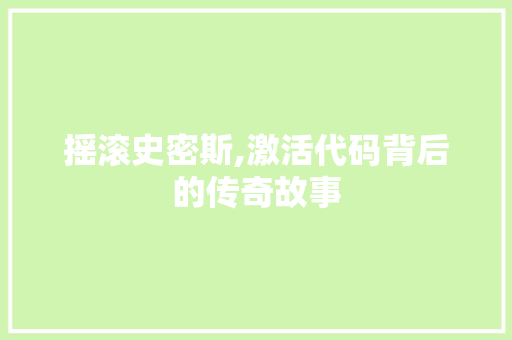 摇滚史密斯,激活代码背后的传奇故事